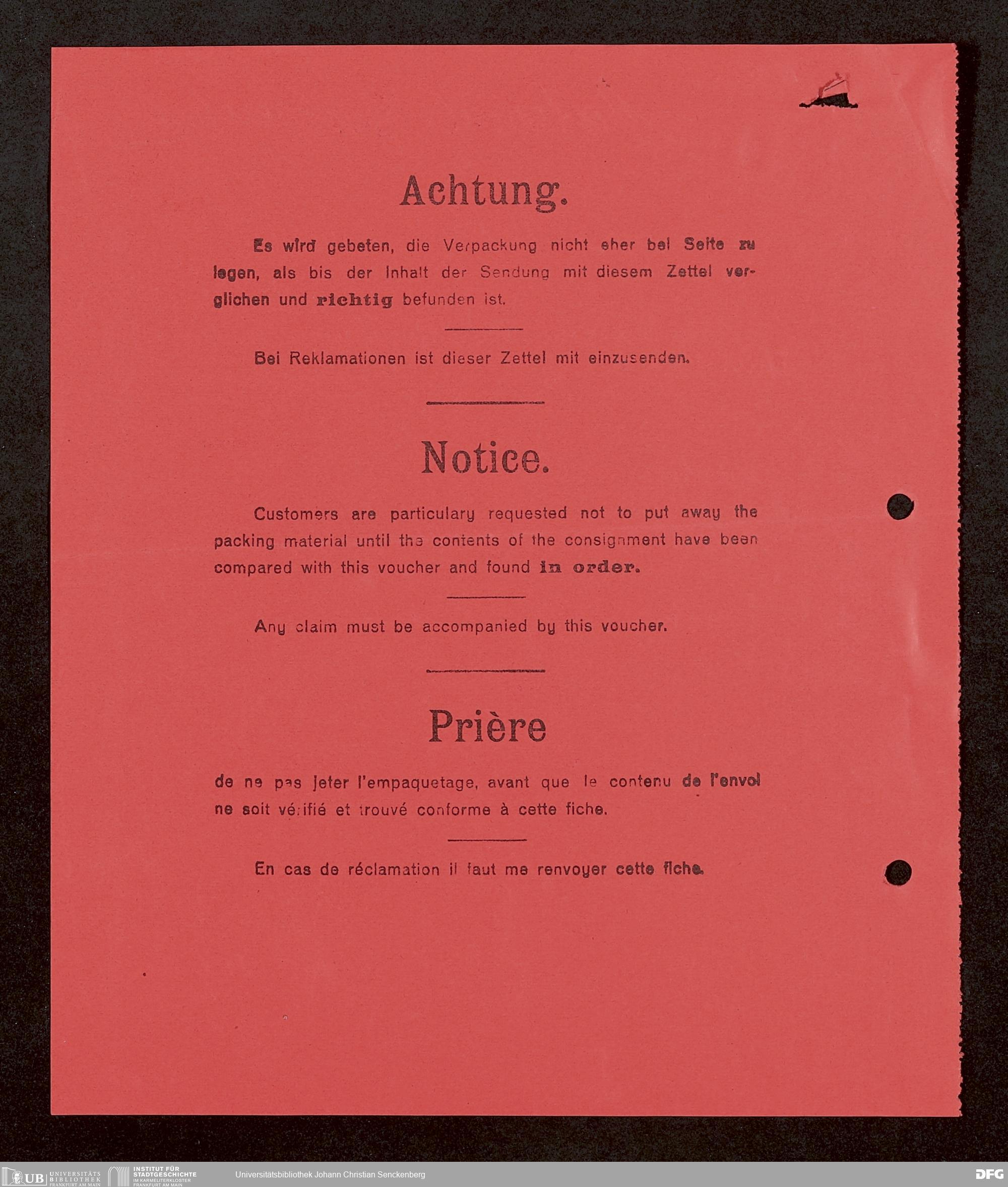 Achtung.

Es wird gebeten, die Verpackung nicht eher bei Seite zu legen, als bis der Inhalt der Sendung mit diesem Zettel verglichen und richtig befunden ist.

Bei Reklamationen ist dieser Zettel mit einzusenden.

Notice.

Customers are particulary requested not to put away the packing material until the contents of the consignment have been compared with this voucher and found in order.

Any claim must be accompanied by this voucher.

Prière

de ne pas jeter l'empaquetage, avant que le contenu de l'envoi ne soit vérifié et trouvé conforme à cette fiche.

En cas de réclamation il faut me renvoyer cette fiche.

UB UNIVERSITÄTS BIBLIOTHEK FRANKFURT AM MAIN INSTITUT FÜR STADTGESCHICHTE IM KARMELITERKLOSTER FRANKFURT AM MAIN Universitätsbibliothek Johann Christian Senckenberg DFG